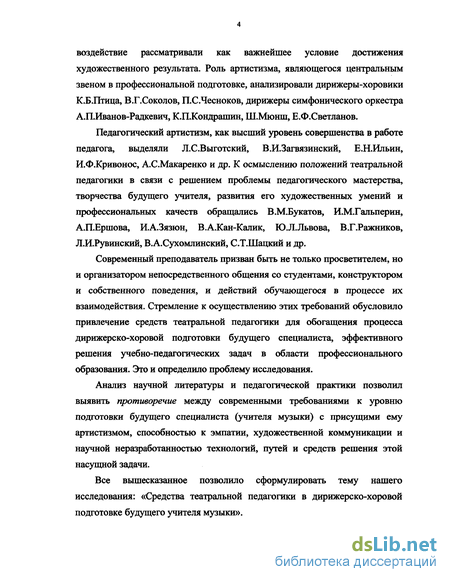 4

воздействие рассматривали как важнейшее условие достижения художественного результата. Роль артистизма, являющегося центральным звеном в профессиональной подготовке, анализировали дирижеры-хоровики К.Б.Птица, В.Г.Соколов, П.С.Чесноков, дирижеры симфонического оркестра А.П.Иванов-Радкевич, К.П.Кондрашин, Ш.Мюнш, Е.Ф.Светланов.

Педагогический артистизм, как высший уровень совершенства в работе педагога, выделяли Л.С.Выготский, В.И.Загвязинский, Е.Н.Ильин, И.Ф.Кривонос, А.С.Макаренко и др. К осмыслению положений театральной педагогики в связи с решением проблемы педагогического мастерства, творчества будущего учителя, развития его художественных умений и профессиональных качеств обращались В.М.Букатов, И.М.Гальперин, А.П.Ершова, И.А.Зязюн, В.А.Кан-Калик, Ю.Л.Львова, В.Г.Ражников, Л.И.Рувинский, В.А.Сухомлинский, С.Т.Шацкий и др.

Современный преподаватель призван быть не только просветителем, но и организатором непосредственного общения со студентами, конструктором и собственного поведения, и действий обучающегося в процессе их взаимодействия. Стремление к осуществлению этих требований обусловило привлечение средств театральной педагогики для обогащения процесса дирижерско-хоровой подготовки будущего специалиста, эффективного решения учебно-педагогических задач в области профессионального образования. Это и определило проблему исследования.

Анализ научной литературы и педагогической практики позволил выявить противоречие между современными требованиями к уровню подготовки будущего специалиста (учителя музыки) с присущими ему артистизмом, способностью к эмпатии, художественной коммуникации и научной неразработанностью технологий, путей и средств решения этой насущной задачи.

Все вышесказанное позволило сформулировать тему нашего исследования: «Средства театральной педагогики в дирижерско-хоровой подготовке будущего учителя музыки».

dsLib.net
библиотека диссертаций